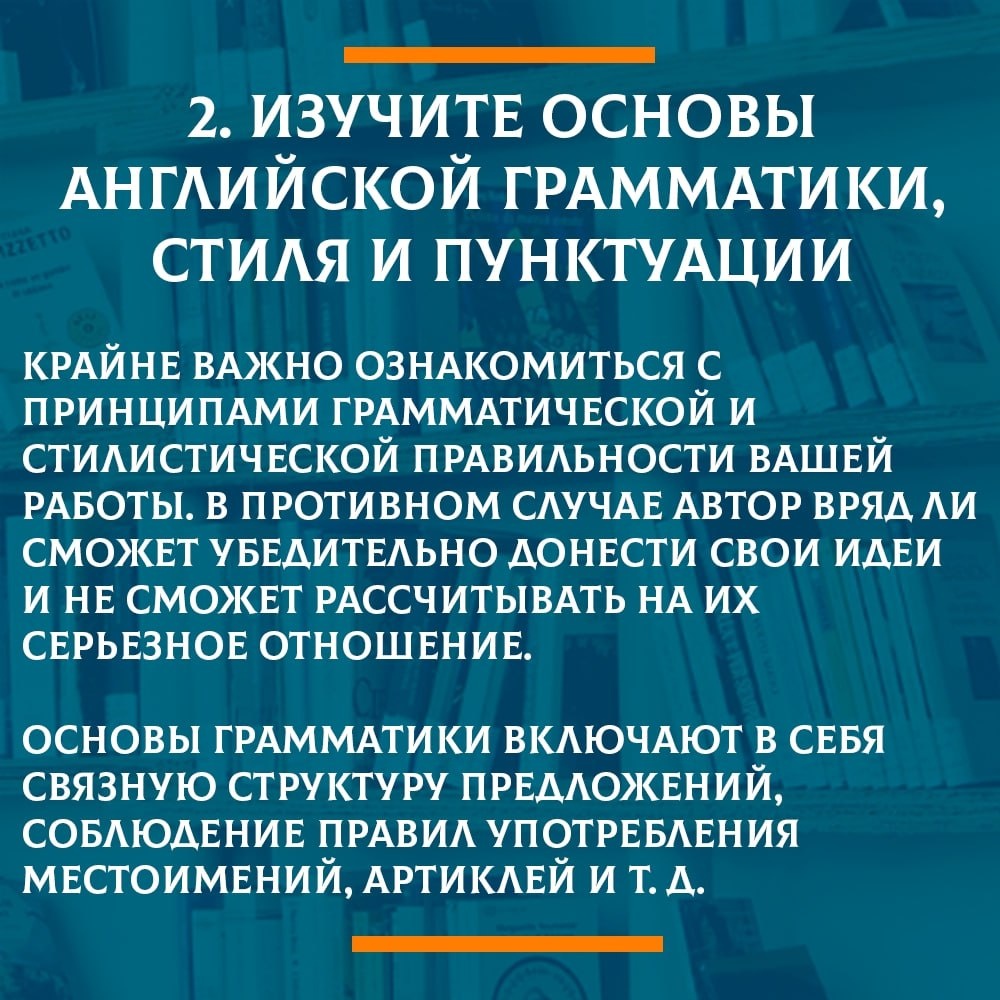 2. ИЗУЧИТЕ ОСНОВЫ АНГЛИЙСКОЙ ГРАММАТИКИ, СТИЛЯ И ПУНКТУАЦИИ

КРАЙНЕ ВАЖНО ОЗНАКОМИТЬСЯ С ПРИНЦИПАМИ ГРАММАТИЧЕСКОЙ И СТИЛИСТИЧЕСКОЙ ПРАВИЛЬНОСТИ ВАШЕЙ РАБОТЫ. В ПРОТИВНОМ СЛУЧАЕ АВТОР ВРЯД ЛИ СМОЖЕТ УБЕДИТЕЛЬНО ДОНЕСТИ СВОИ ИДЕИ И НЕ СМОЖЕТ РАССЧИТЫВАТЬ НА ИХ СЕРЬЕЗНОЕ ОТНОШЕНИЕ.

ОСНОВЫ ГРАММАТИКИ ВКЛЮЧАЮТ В СЕБЯ СВЯЗНУЮ СТРУКТУРУ ПРЕДЛОЖЕНИЙ, СОБЛЮДЕНИЕ ПРАВИЛ УПОТРЕБЛЕНИЯ МЕСТОИМЕНИЙ, АРТИКЛЕЙ И Т. Д.